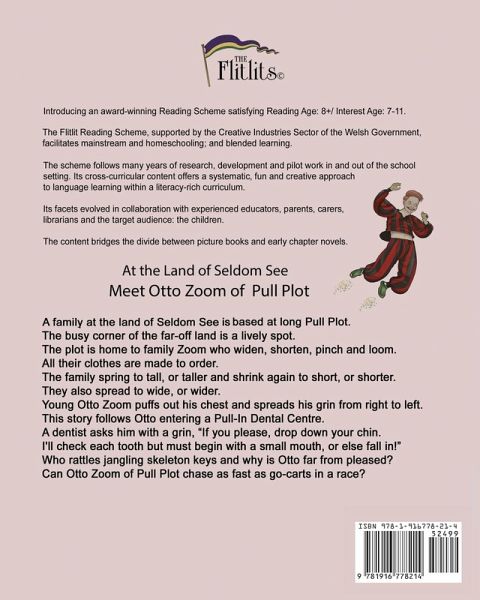 THE
Flitlits©

Introducing an award-winning Reading Scheme satisfying Reading Age: 8+/ Interest Age: 7-11.

The Flitlit Reading Scheme, supported by the Creative Industries Sector of the Welsh Government, facilitates mainstream and homeschooling; and blended learning.

The scheme follows many years of research, development and pilot work in and out of the school setting. Its cross-curricular content offers a systematic, fun and creative approach to language learning within a literacy-rich curriculum.

Its facets evolved in collaboration with experienced educators, parents, carers, librarians and the target audience: the children.

The content bridges the divide between picture books and early chapter novels.

At the Land of Seldom See
Meet Otto Zoom of Pull Plot

A family at the land of Seldom See is based at long Pull Plot.
The busy corner of the far-off land is a lively spot.
The plot is home to family Zoom who widen, shorten, pinch and loom.
All their clothes are made to order.
The family spring to tall, or taller and shrink again to short, or shorter.
They also spread to wide, or wider.
Young Otto Zoom puffs out his chest and spreads his grin from right to left.
This story follows Otto entering a Pull-In Dental Centre.
A dentist asks him with a grin, "If you please, drop down your chin.
I'll check each tooth but must begin with a small mouth, or else fall in!"
Who rattles jangling skeleton keys and why is Otto far from pleased?
Can Otto Zoom of Pull Plot chase as fast as go-carts in a race?

ISBN 978-1-916778-21-4
52499
9 781916 778214